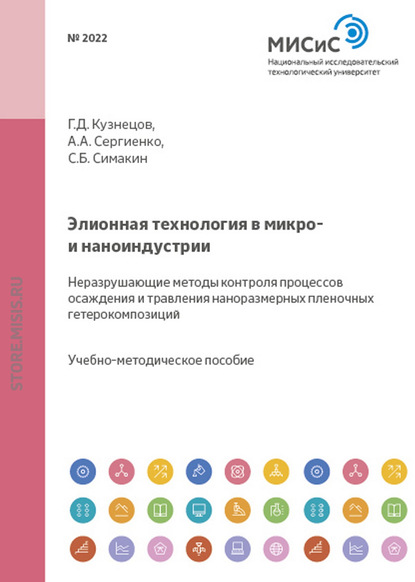 № 2022

МИСиС
Национальный исследовательский технологический университет

Г.Д. Кузнецов,
А.А. Сергиенко,
С.Б. Симакин

Элионная технология в микро- и наноиндустрии

Неразрушающие методы контроля процессов осаждения и травления наноразмерных пленочных гетерокомпозиций

Учебно-методическое пособие

STORE.MISIS.RU